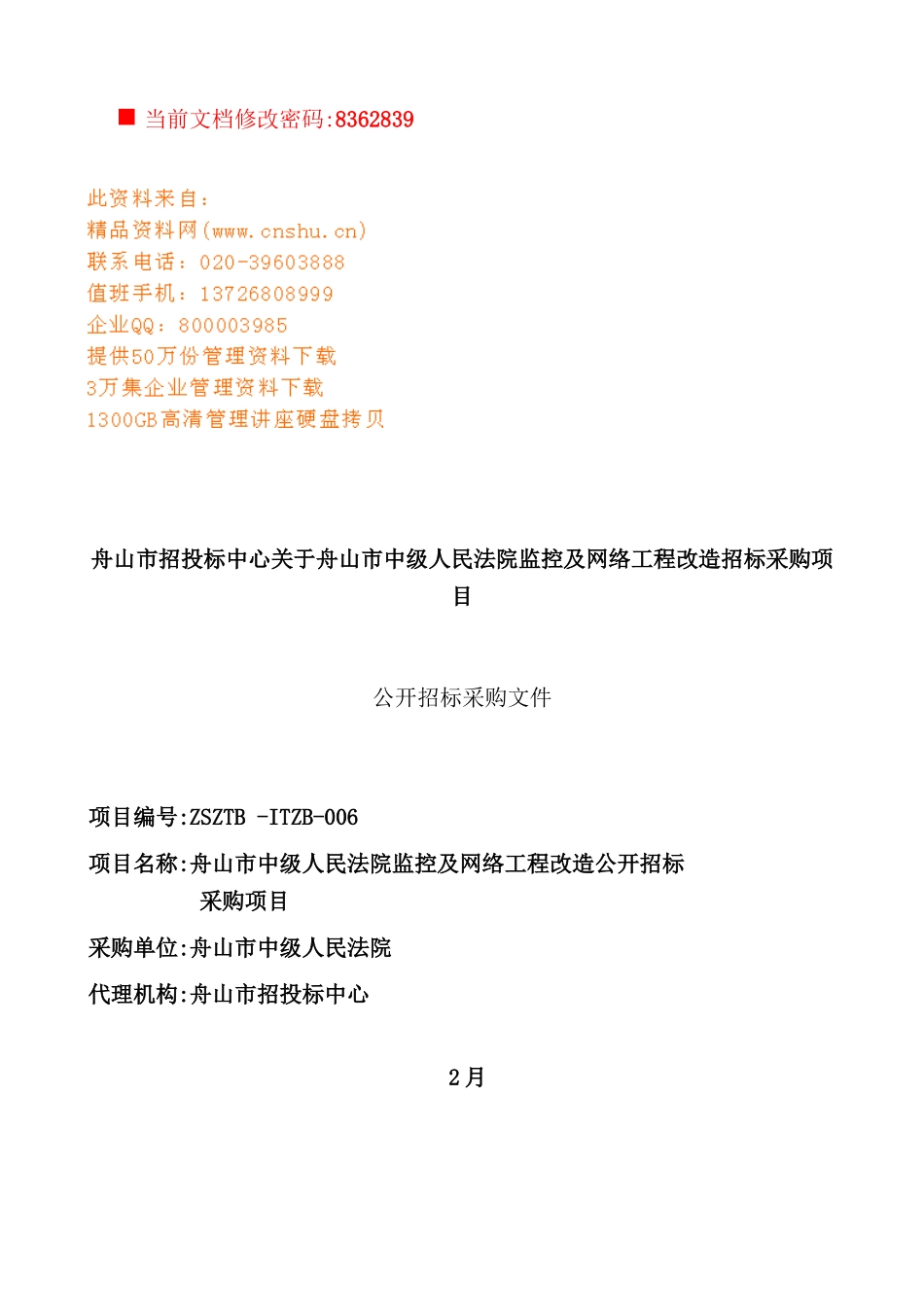 ■ 当前文档修改密码:8362839

此资料来自：
精品资料网(www.cnshu.cn)
联系电话：020-39603888
值班手机：13726808999
企业QQ：800003985
提供50万份管理资料下载
3万集企业管理资料下载
1300GB高清管理讲座硬盘拷贝

舟山市招投标中心关于舟山市中级人民法院监控及网络工程改造招标采购项目

公开招标采购文件

项目编号:ZSZTB -ITZB-006

项目名称:舟山市中级人民法院监控及网络工程改造公开招标采购项目

采购单位:舟山市中级人民法院

代理机构:舟山市招投标中心

2月